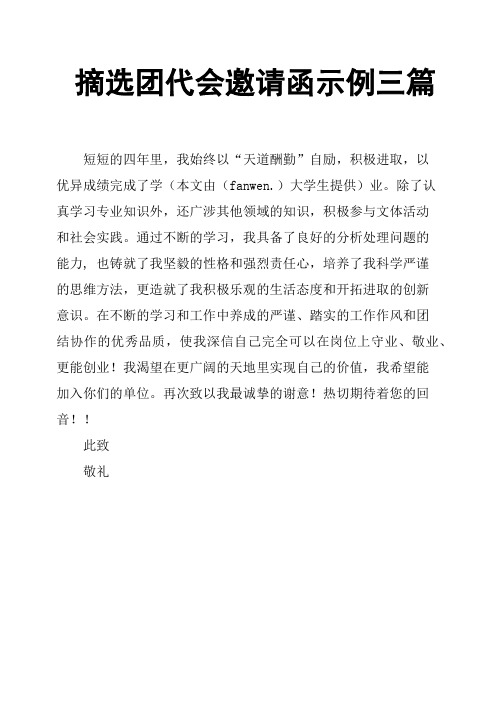 摘选团代会邀请函示例三篇

短短的四年里，我始终以“天道酬勤”自励，积极进取，以优异成绩完成了学（本文由（fanwen.）大学生提供）业。除了认真学习专业知识外，还广涉其他领域的知识，积极参与文体活动和社会实践。通过不断的学习，我具备了良好的分析处理问题的能力，也铸就了我坚毅的性格和强烈责任心，培养了我科学严谨的思维方法，更造就了我积极乐观的生活态度和开拓进取的创新意识。在不断的学习和工作中养成的严谨、踏实的工作作风和团结协作的优秀品质，使我深信自己完全可以在岗位上守业、敬业、更能创业！我渴望在更广阔的天地里实现自己的价值，我希望能加入你们的单位。再次致以我最诚挚的谢意！热切期待着您的回音！！

此致

敬礼